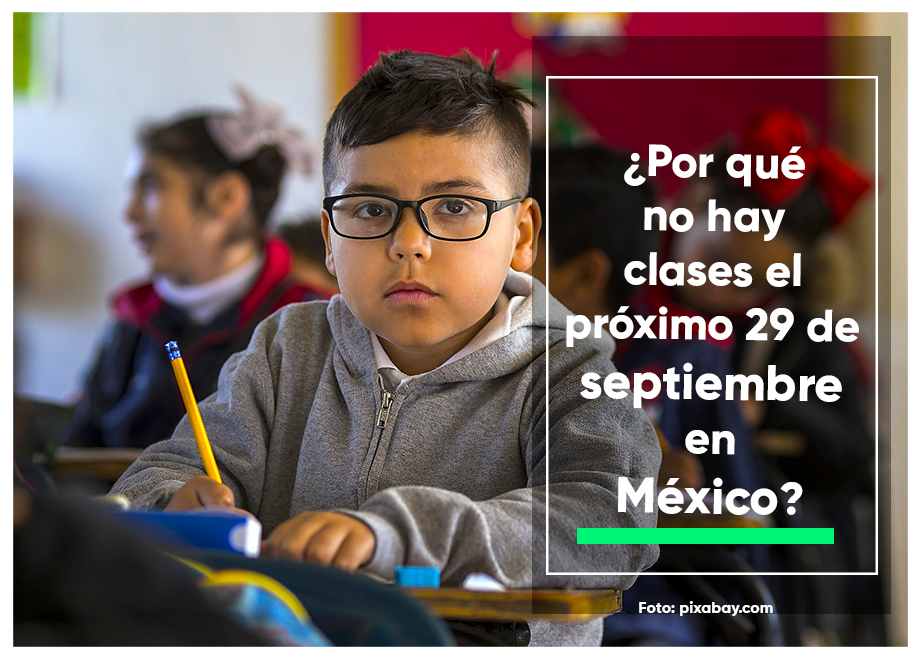 ¿Por qué no hay clases el próximo 29 de septiembre en México?

Foto: pixabay.com